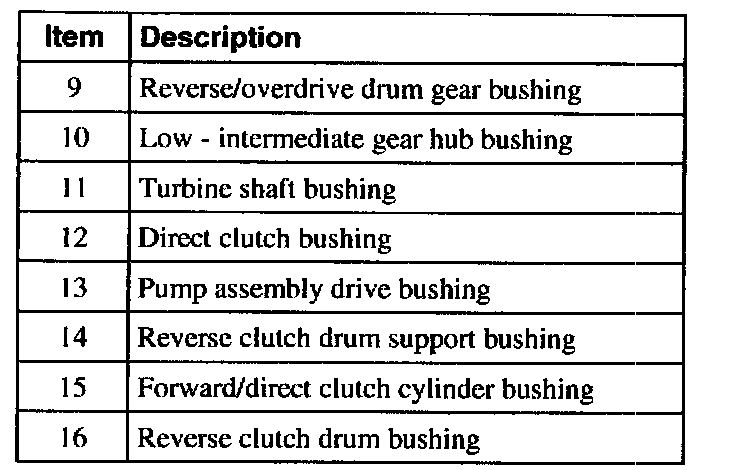 | Item | Description |
|---|---|
| 9 | Reverse/overdrive drum gear bushing |
| 10 | Low - intermediate gear hub bushing |
| 11 | Turbine shaft bushing |
| 12 | Direct clutch bushing |
| 13 | Pump assembly drive bushing |
| 14 | Reverse clutch drum support bushing |
| 15 | Forward/direct clutch cylinder bushing |
| 16 | Reverse clutch drum bushing |